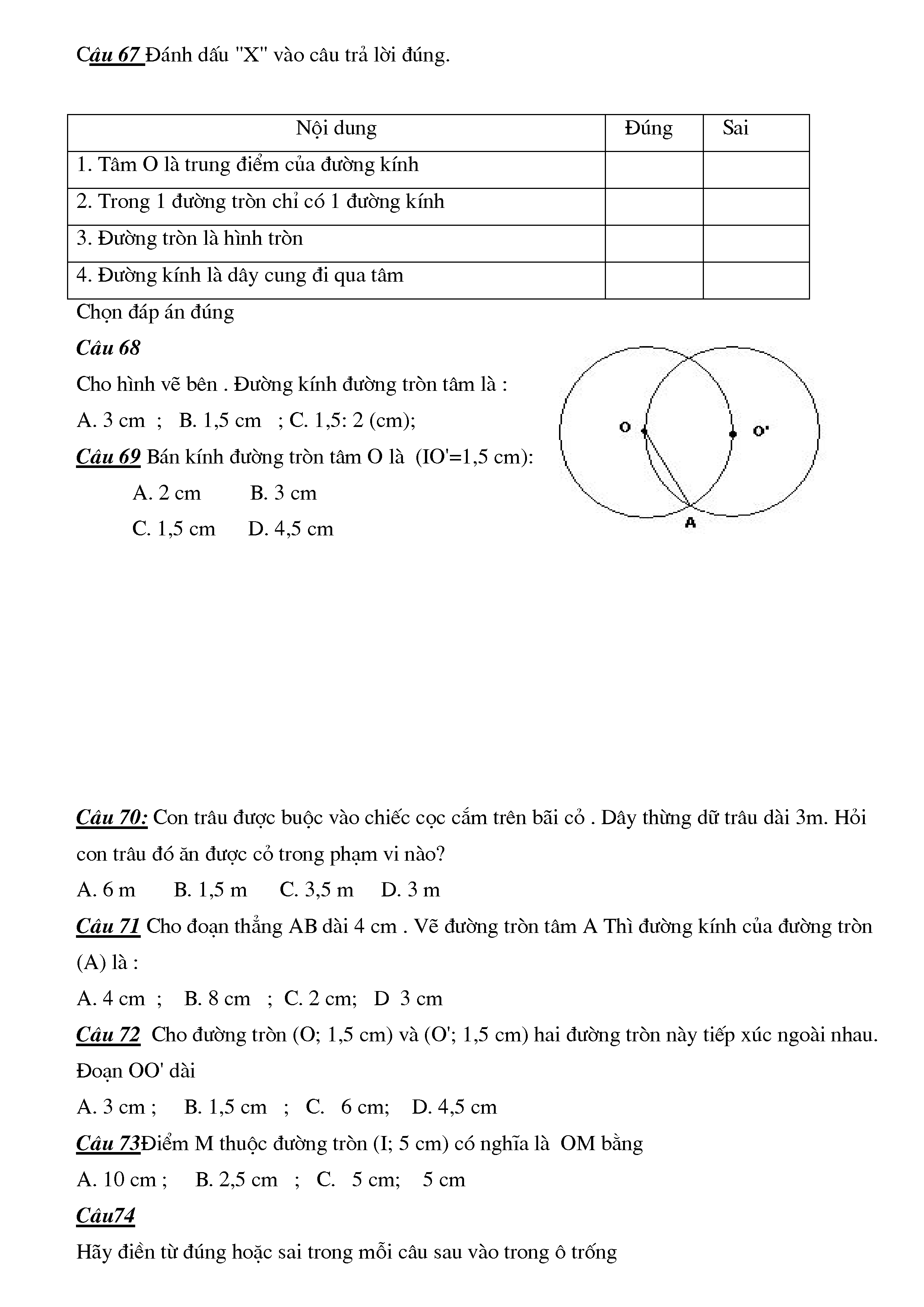 Câu 67 Đánh dấu "X" vào câu trả lời đúng.

| Nội dung | Đúng | Sai |
|---|---|---|
| 1. Tâm O là trung điểm của đường kính | | |
| 2. Trong 1 đường tròn chỉ có 1 đường kính | | |
| 3. Đường tròn là hình tròn | | |
| 4. Đường kính là dây cung đi qua tâm | | |

Chọn đáp án đúng

Câu 68

Cho hình vẽ bên . Đường kính đường tròn tâm là :

A. 3 cm ; B. 1,5 cm ; C. 1,5: 2 (cm);

Câu 69 Bán kính đường tròn tâm O là (IO'=1,5 cm):

A. 2 cm B. 3 cm

C. 1,5 cm D. 4,5 cm

O

O'

A

Câu 70: Con trâu được buộc vào chiếc cọc cắm trên bãi cỏ . Dây thừng dữ trâu dài 3m. Hỏi con trâu đó ăn được cỏ trong phạm vi nào?

A. 6 m B. 1,5 m C. 3,5 m D. 3 m

Câu 71 Cho đoạn thẳng AB dài 4 cm . Vẽ đường tròn tâm A Thì đường kính của đường tròn (A) là :

A. 4 cm ; B. 8 cm ; C. 2 cm; D 3 cm

Câu 72 Cho đường tròn (O; 1,5 cm) và (O'; 1,5 cm) hai đường tròn này tiếp xúc ngoài nhau. Đoạn OO' dài

A. 3 cm ; B. 1,5 cm ; C. 6 cm; D. 4,5 cm

Câu 73Điểm M thuộc đường tròn (I; 5 cm) có nghĩa là OM bằng

A. 10 cm ; B. 2,5 cm ; C. 5 cm; 5 cm

Câu74

Hãy điền từ đúng hoặc sai trong mỗi câu sau vào trong ô trống